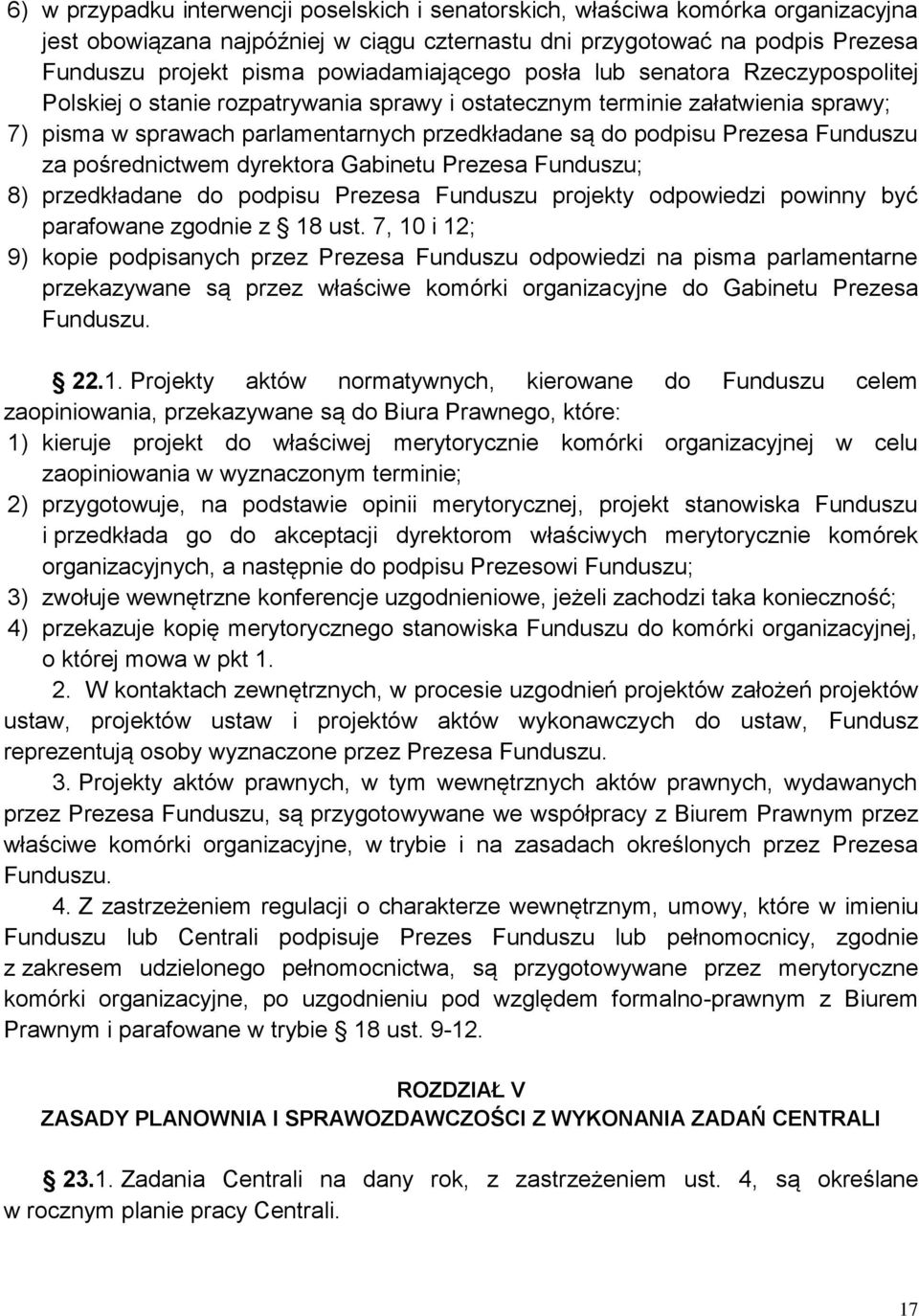 6) w przypadku interwencji poselskich i senatorskich, właściwa komórka organizacyjna jest obowiązana najpóźniej w ciągu czternastu dni przygotować na podpis Prezesa Funduszu projekt pisma powiadamiającego posła lub senatora Rzeczypospolitej Polskiej o stanie rozpatrywania sprawy i ostatecznym terminie załatwienia sprawy;
7) pisma w sprawach parlamentarnych przedkładane są do podpisu Prezesa Funduszu za pośrednictwem dyrektora Gabinetu Prezesa Funduszu;
8) przedkładane do podpisu Prezesa Funduszu projekty odpowiedzi powinny być parafowane zgodnie z § 18 ust. 7, 10 i 12;
9) kopie podpisanych przez Prezesa Funduszu odpowiedzi na pisma parlamentarne przekazywane są przez właściwe komórki organizacyjne do Gabinetu Prezesa Funduszu.

§ 22.1. Projekty aktów normatywnych, kierowane do Funduszu celem zaopiniowania, przekazywane są do Biura Prawnego, które:
1) kieruje projekt do właściwej merytorycznie komórki organizacyjnej w celu zaopiniowania w wyznaczonym terminie;
2) przygotowuje, na podstawie opinii merytorycznej, projekt stanowiska Funduszu i przedkłada go do akceptacji dyrektorom właściwych merytorycznie komórek organizacyjnych, a następnie do podpisu Prezesowi Funduszu;
3) zwołuje wewnętrzne konferencje uzgodnieniowe, jeżeli zachodzi taka konieczność;
4) przekazuje kopię merytorycznego stanowiska Funduszu do komórki organizacyjnej, o której mowa w pkt 1.
2. W kontaktach zewnętrznych, w procesie uzgodnień projektów założeń projektów ustaw, projektów ustaw i projektów aktów wykonawczych do ustaw, Fundusz reprezentują osoby wyznaczone przez Prezesa Funduszu.
3. Projekty aktów prawnych, w tym wewnętrznych aktów prawnych, wydawanych przez Prezesa Funduszu, są przygotowywane we współpracy z Biurem Prawnym przez właściwe komórki organizacyjne, w trybie i na zasadach określonych przez Prezesa Funduszu.
4. Z zastrzeżeniem regulacji o charakterze wewnętrznym, umowy, które w imieniu Funduszu lub Centrali podpisuje Prezes Funduszu lub pełnomocnicy, zgodnie z zakresem udzielonego pełnomocnictwa, są przygotowywane przez merytoryczne komórki organizacyjne, po uzgodnieniu pod względem formalno-prawnym z Biurem Prawnym i parafowane w trybie § 18 ust. 9-12.

ROZDZIAŁ V
ZASADY PLANOWNIA I SPRAWOZDAWCZOŚCI Z WYKONANIA ZADAŃ CENTRALI

§ 23.1. Zadania Centrali na dany rok, z zastrzeżeniem ust. 4, są określane w rocznym planie pracy Centrali.

17